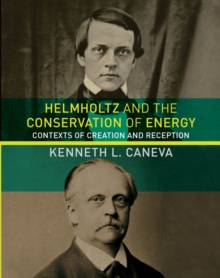 HELMHOLTZ AND THE CONSERVATION OF ENERGY
CONTEXTS OF CREATION AND RECEPTION

KENNETH L. CANEVA